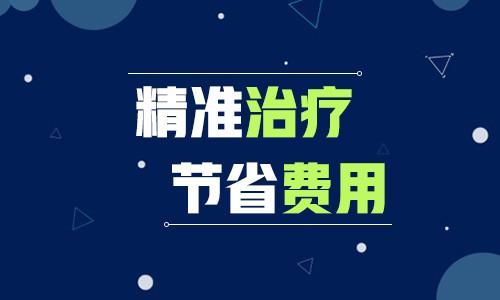 精准治疗
节省费用